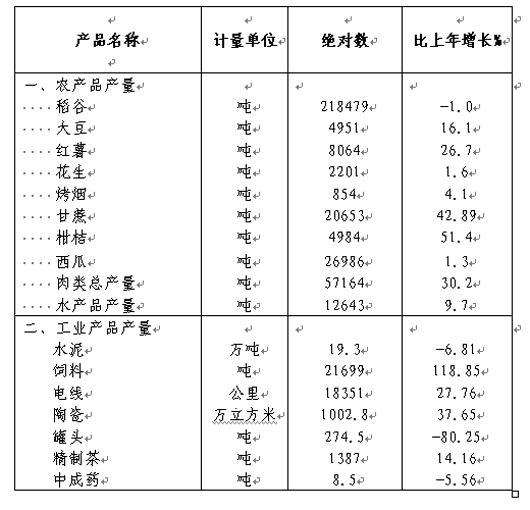 | 产品名称 | 计量单位 | 绝对数 | 比上年增长% |
|---|---|---|---|
| 一、农产品产量 | | | |
| ····稻谷 | 吨 | 218479 | -1.0 |
| ····大豆 | 吨 | 4951 | 16.1 |
| ····红薯 | 吨 | 8064 | 26.7 |
| ····花生 | 吨 | 2201 | 1.6 |
| ····烤烟 | 吨 | 854 | 4.1 |
| ····甘蔗 | 吨 | 20653 | 42.89 |
| ····柑桔 | 吨 | 4984 | 51.4 |
| ····西瓜 | 吨 | 26986 | 1.3 |
| ····肉类总产量 | 吨 | 57164 | 30.2 |
| ····水产品产量 | 吨 | 12643 | 9.7 |
| 二、工业产品产量 | | | |
| 水泥 | 万吨 | 19.3 | -6.81 |
| 饲料 | 吨 | 21699 | 118.85 |
| 电线 | 公里 | 18351 | 27.76 |
| 陶瓷 | 万立方米 | 1002.8 | 37.65 |
| 罐头 | 吨 | 274.5 | -80.25 |
| 精制茶 | 吨 | 1387 | 14.16 |
| 中成药 | 吨 | 8.5 | -5.56 |